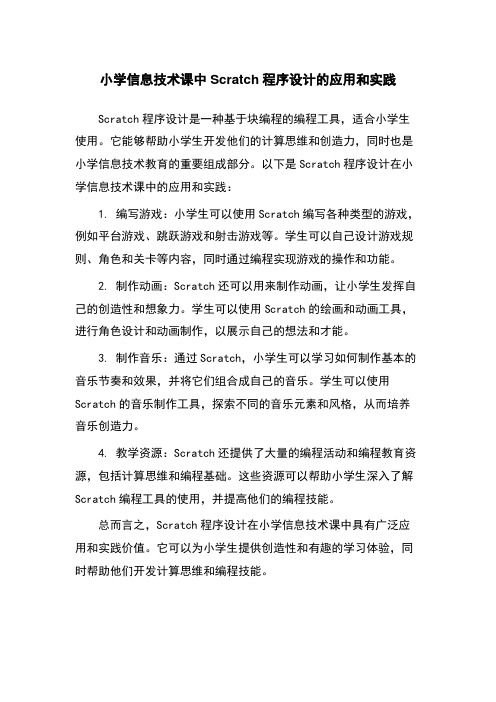 小学信息技术课中 Scratch 程序设计的应用和实践

Scratch 程序设计是一种基于块编程的编程工具，适合小学生使用。它能够帮助小学生开发他们的计算思维和创造力，同时也是小学信息技术教育的重要组成部分。以下是 Scratch 程序设计在小学信息技术课中的应用和实践：

1. 编写游戏：小学生可以使用 Scratch 编写各种类型的游戏，例如平台游戏、跳跃游戏和射击游戏等。学生可以自己设计游戏规则、角色和关卡等内容，同时通过编程实现游戏的操作和功能。

2. 制作动画：Scratch 还可以用来制作动画，让小学生发挥自己的创造性和想象力。学生可以使用 Scratch 的绘画和动画工具，进行角色设计和动画制作，以展示自己的想法和才能。

3. 制作音乐：通过 Scratch，小学生可以学习如何制作基本的音乐节奏和效果，并将它们组合成自己的音乐。学生可以使用 Scratch 的音乐制作工具，探索不同的音乐元素和风格，从而培养音乐创造力。

4. 教学资源：Scratch 还提供了大量的编程活动和编程教育资源，包括计算思维和编程基础。这些资源可以帮助小学生深入了解 Scratch 编程工具的使用，并提高他们的编程技能。

总而言之，Scratch 程序设计在小学信息技术课中具有广泛应用和实践价值。它可以为小学生提供创造性和有趣的学习体验，同时帮助他们开发计算思维和编程技能。